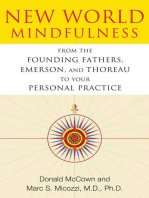 NEW WORLD MINDFULNESS

FROM THE FOUNDING FATHERS, EMERSON, AND THOREAU TO YOUR PERSONAL PRACTICE

Donald McCown and Marc S. Micozzi, M.D., Ph.D.